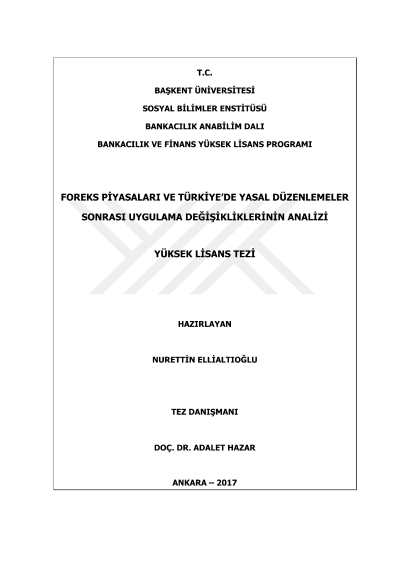 T.C.

BAŞKENT ÜNİVERSİTESİ

SOSYAL BİLİMLER ENSTİTÜSÜ

BANKACILIK ANABİLİM DALI

BANKACILIK VE FİNANS YÜKSEK LİSANS PROGRAMI

FOREKS PİYASALARI VE TÜRKİYE'DE YASAL DÜZENLEMELER SONRASI UYGULAMA DEĞİŞİKLİKLERİNİN ANALİZİ

YÜKSEK LİSANS TEZİ

HAZIRLAYAN

NURETTİN ELLİALTIOĞLU

TEZ DANIŞMANI

DOÇ. DR. ADALET HAZAR

ANKARA – 2017